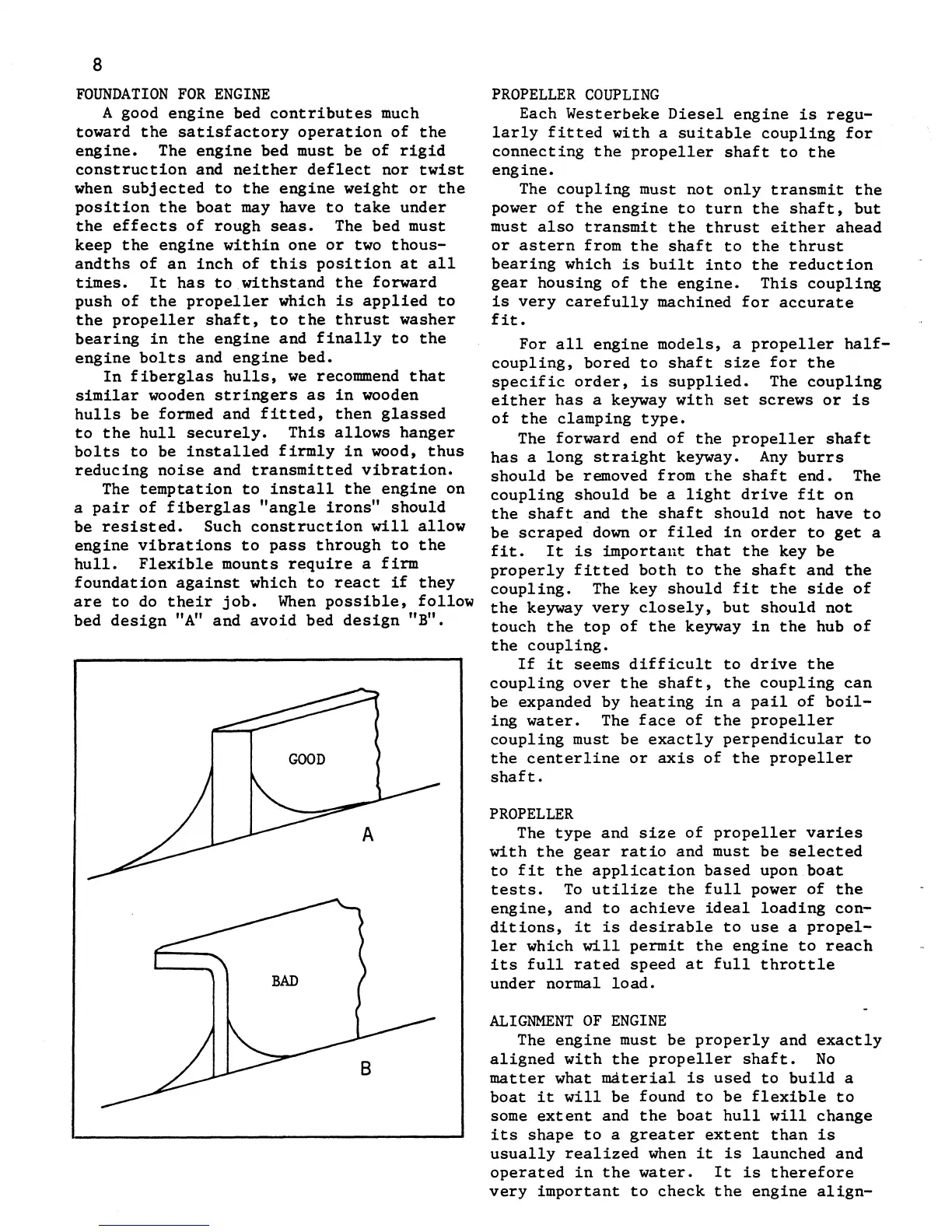 8

FOUNDATION FOR ENGINE

A good engine bed contributes much toward the satisfactory operation of the engine. The engine bed must be of rigid construction and neither deflect nor twist when subjected to the engine weight or the position the boat may have to take under the effects of rough seas. The bed must keep the engine within one or two thousandths of an inch of this position at all times. It has to withstand the forward push of the propeller which is applied to the propeller shaft, to the thrust washer bearing in the engine and finally to the engine bolts and engine bed.

In fiberglas hulls, we recommend that similar wooden stringers as in wooden hulls be formed and fitted, then glassed to the hull securely. This allows hanger bolts to be installed firmly in wood, thus reducing noise and transmitted vibration.

The temptation to install the engine on a pair of fiberglas "angle irons" should be resisted. Such construction will allow engine vibrations to pass through to the hull. Flexible mounts require a firm foundation against which to react if they are to do their job. When possible, follow bed design "A" and avoid bed design "B".

GOOD

A

BAD

B

PROPELLER COUPLING

Each Westerbeke Diesel engine is regularly fitted with a suitable coupling for connecting the propeller shaft to the engine.

The coupling must not only transmit the power of the engine to turn the shaft, but must also transmit the thrust either ahead or astern from the shaft to the thrust bearing which is built into the reduction gear housing of the engine. This coupling is very carefully machined for accurate fit.

For all engine models, a propeller half-coupling, bored to shaft size for the specific order, is supplied. The coupling either has a keyway with set screws or is of the clamping type.

The forward end of the propeller shaft has a long straight keyway. Any burrs should be removed from the shaft end. The coupling should be a light drive fit on the shaft and the shaft should not have to be scraped down or filed in order to get a fit. It is important that the key be properly fitted both to the shaft and the coupling. The key should fit the side of the keyway very closely, but should not touch the top of the keyway in the hub of the coupling.

If it seems difficult to drive the coupling over the shaft, the coupling can be expanded by heating in a pail of boiling water. The face of the propeller coupling must be exactly perpendicular to the centerline or axis of the propeller shaft.

PROPELLER

The type and size of propeller varies with the gear ratio and must be selected to fit the application based upon boat tests. To utilize the full power of the engine, and to achieve ideal loading conditions, it is desirable to use a propeller which will permit the engine to reach its full rated speed at full throttle under normal load.

ALIGNMENT OF ENGINE

The engine must be properly and exactly aligned with the propeller shaft. No matter what material is used to build a boat it will be found to be flexible to some extent and the boat hull will change its shape to a greater extent than is usually realized when it is launched and operated in the water. It is therefore very important to check the engine align-